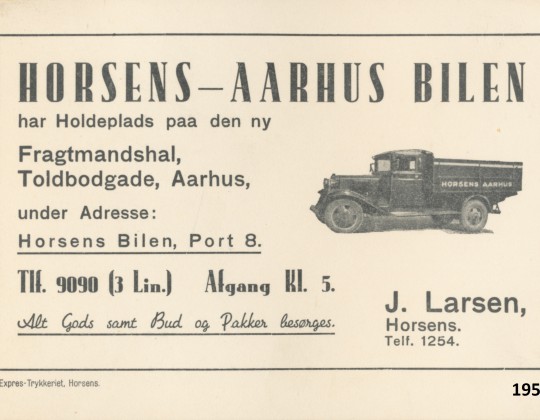 HORSENS—AARHUS BILEN
har Holdeplads paa den ny

Fragtmandshal,
Toldbodgade, Aarhus,

under Adresse:

Horsens Bilen, Port 8.

HORSENS AARHUS

Tlf. 9090 (3 Lin.) Afgang Kl. 5.

Alt Gods samt Bud og Pakker besørges.

J. Larsen,
Horsens.
Telf. 1254.

Expres-Trykkeriet, Horsens.

195